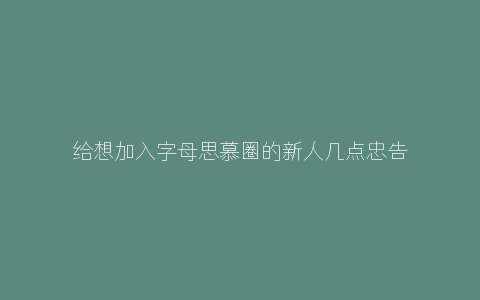 给想加入字母思慕圈的新人几点忠告